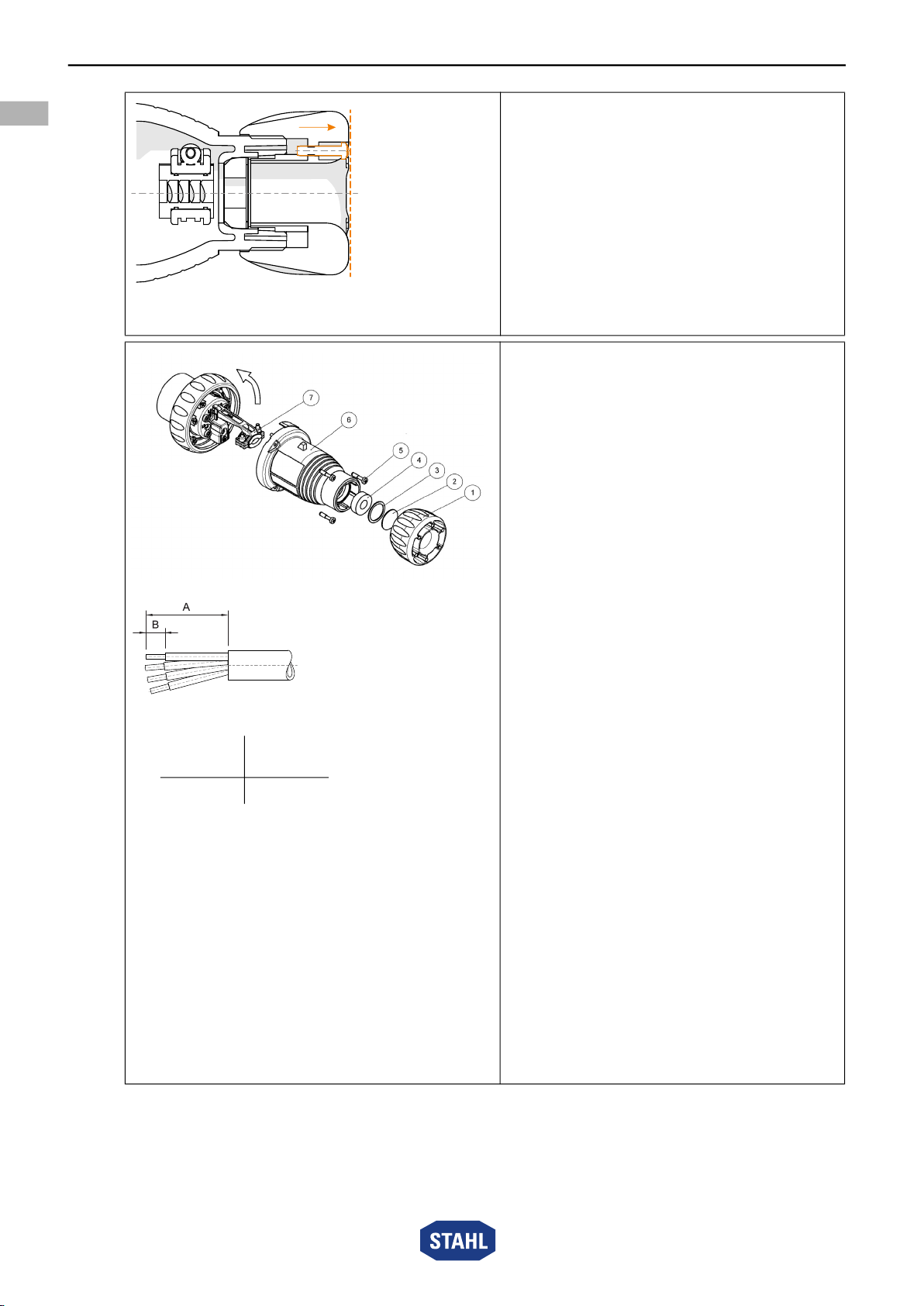 7

6

5

4

3

2

1

A

B

STAHL